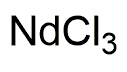 $NdCl_3$